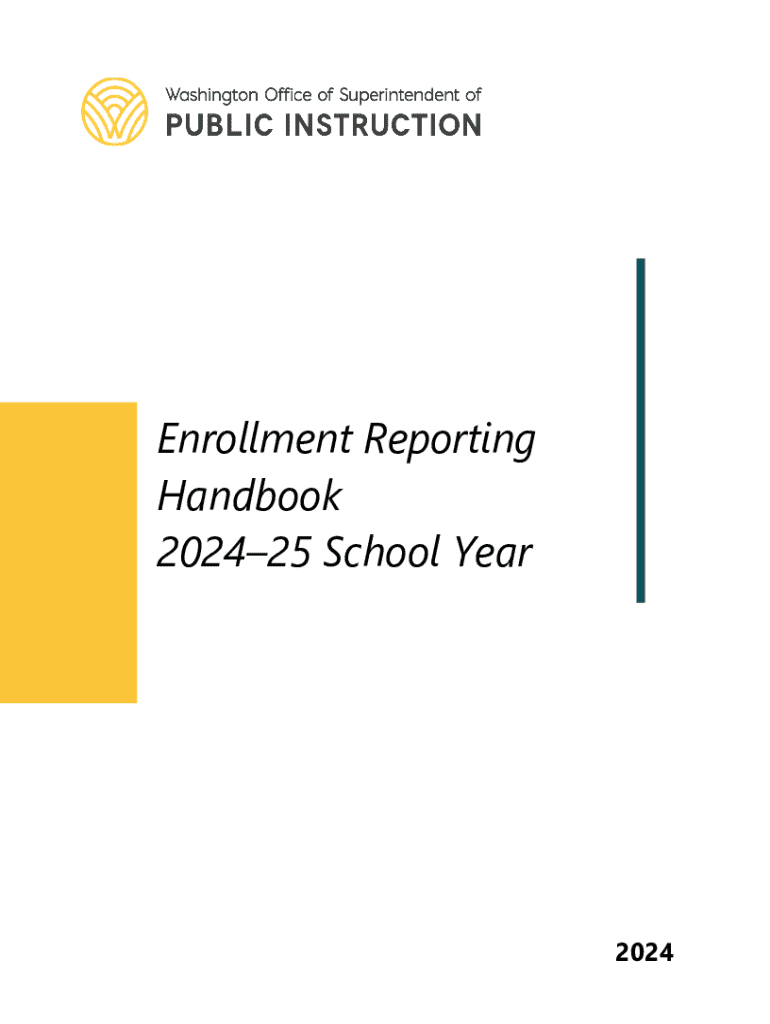 Washington Office of Superintendent of
PUBLIC INSTRUCTION

Enrollment Reporting Handbook
2024–25 School Year

2024